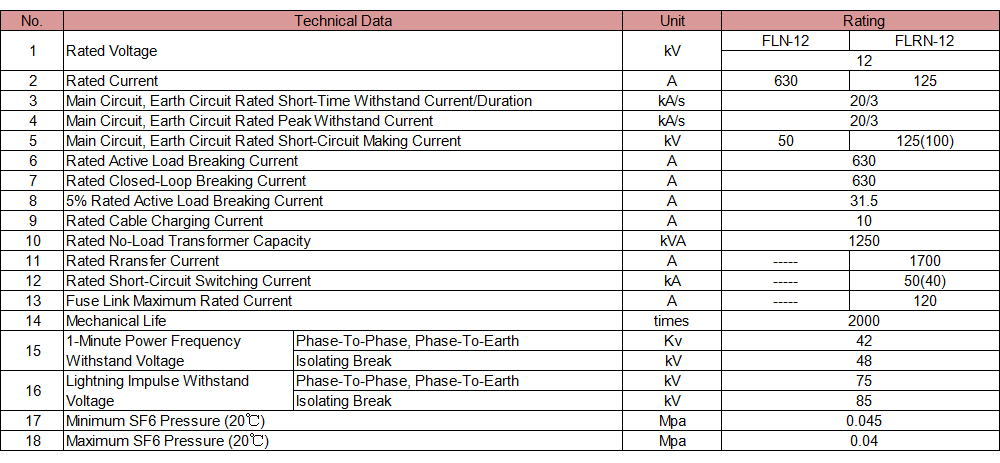 | No. | Technical Data | | Unit | Rating | |
|---|---|---|---|---|---|
| 1 | Rated Voltage | | kV | FLN-12 | FLRN-12 |
| | | | | 12 | |
| 2 | Rated Current | | A | 630 | 125 |
| 3 | Main Circuit, Earth Circuit Rated Short-Time Withstand Current/Duration | | kA/s | 20/3 | |
| 4 | Main Circuit, Earth Circuit Rated Peak Withstand Current | | kA/s | 20/3 | |
| 5 | Main Circuit, Earth Circuit Rated Short-Circuit Making Current | | kV | 50 | 125(100) |
| 6 | Rated Active Load Breaking Current | | A | 630 | |
| 7 | Rated Closed-Loop Breaking Current | | A | 630 | |
| 8 | 5% Rated Active Load Breaking Current | | A | 31.5 | |
| 9 | Rated Cable Charging Current | | A | 10 | |
| 10 | Rated No-Load Transformer Capacity | | kVA | 1250 | |
| 11 | Rated Rransfer Current | | A | ----- | 1700 |
| 12 | Rated Short-Circuit Switching Current | | kA | ----- | 50(40) |
| 13 | Fuse Link Maximum Rated Current | | A | ----- | 120 |
| 14 | Mechanical Life | | times | 2000 | |
| 15 | 1-Minute Power Frequency Withstand Voltage | Phase-To-Phase, Phase-To-Earth | Kv | 42 | |
| | | Isolating Break | kV | 48 | |
| 16 | Lightning Impulse Withstand Voltage | Phase-To-Phase, Phase-To-Earth | kV | 75 | |
| | | Isolating Break | kV | 85 | |
| 17 | Minimum SF6 Pressure (20℃) | | Mpa | 0.045 | |
| 18 | Maximum SF6 Pressure (20℃) | | Mpa | 0.04 | |